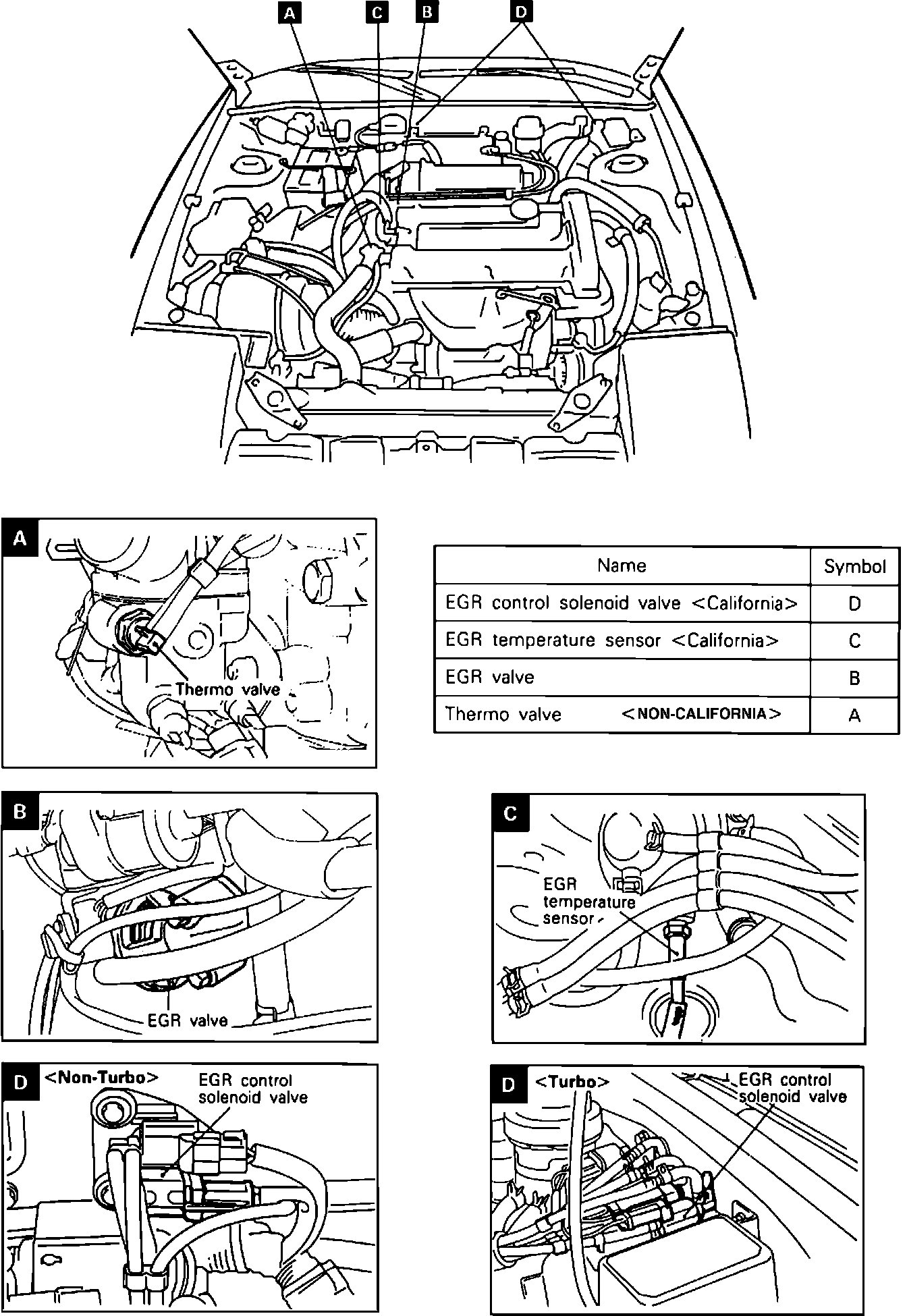 A C B D

A

Thermo valve

| Name | Symbol |
|---|---|
| EGR control solenoid valve <California> | D |
| EGR temperature sensor <California> | C |
| EGR valve | B |
| Thermo valve <NON-CALIFORNIA> | A |

B

EGR valve

C

EGR temperature sensor

D <Non-Turbo>

EGR control solenoid valve

D <Turbo>

EGR control solenoid valve